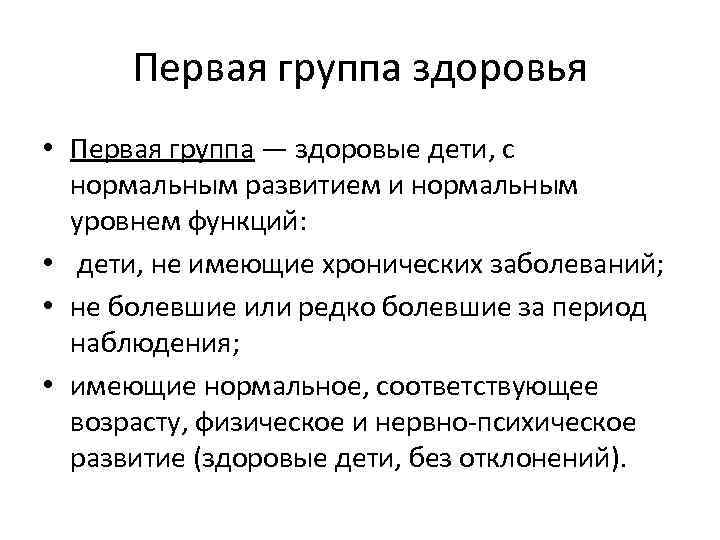 Первая группа здоровья

• Первая группа — здоровые дети, с нормальным развитием и нормальным уровнем функций:
• дети, не имеющие хронических заболеваний;
• не болевшие или редко болевшие за период наблюдения;
• имеющие нормальное, соответствующее возрасту, физическое и нервно-психическое развитие (здоровые дети, без отклонений).